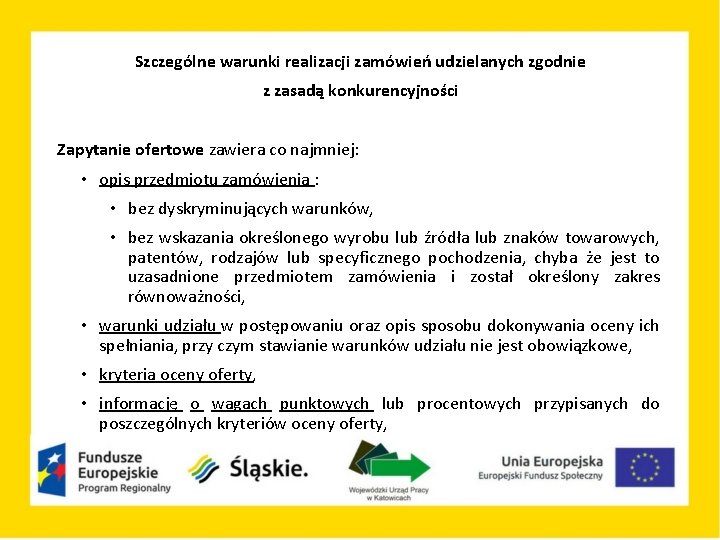 Szczególne warunki realizacji zamówień udzielanych zgodnie z zasadą konkurencyjności

Zapytanie ofertowe zawiera co najmniej:

• opis przedmiotu zamówienia :
  • bez dyskryminujących warunków,
  • bez wskazania określonego wyrobu lub źródła lub znaków towarowych, patentów, rodzajów lub specyficznego pochodzenia, chyba że jest to uzasadnione przedmiotem zamówienia i został określony zakres równoważności,
• warunki udziału w postępowaniu oraz opis sposobu dokonywania oceny ich spełniania, przy czym stawianie warunków udziału nie jest obowiązkowe,
• kryteria oceny oferty,
• informację o wagach punktowych lub procentowych przypisanych do poszczególnych kryteriów oceny oferty,

Fundusze Europejskie Program Regionalny

Śląskie.

Wojewódzki Urząd Pracy w Katowicach

Unia Europejska Europejski Fundusz Społeczny